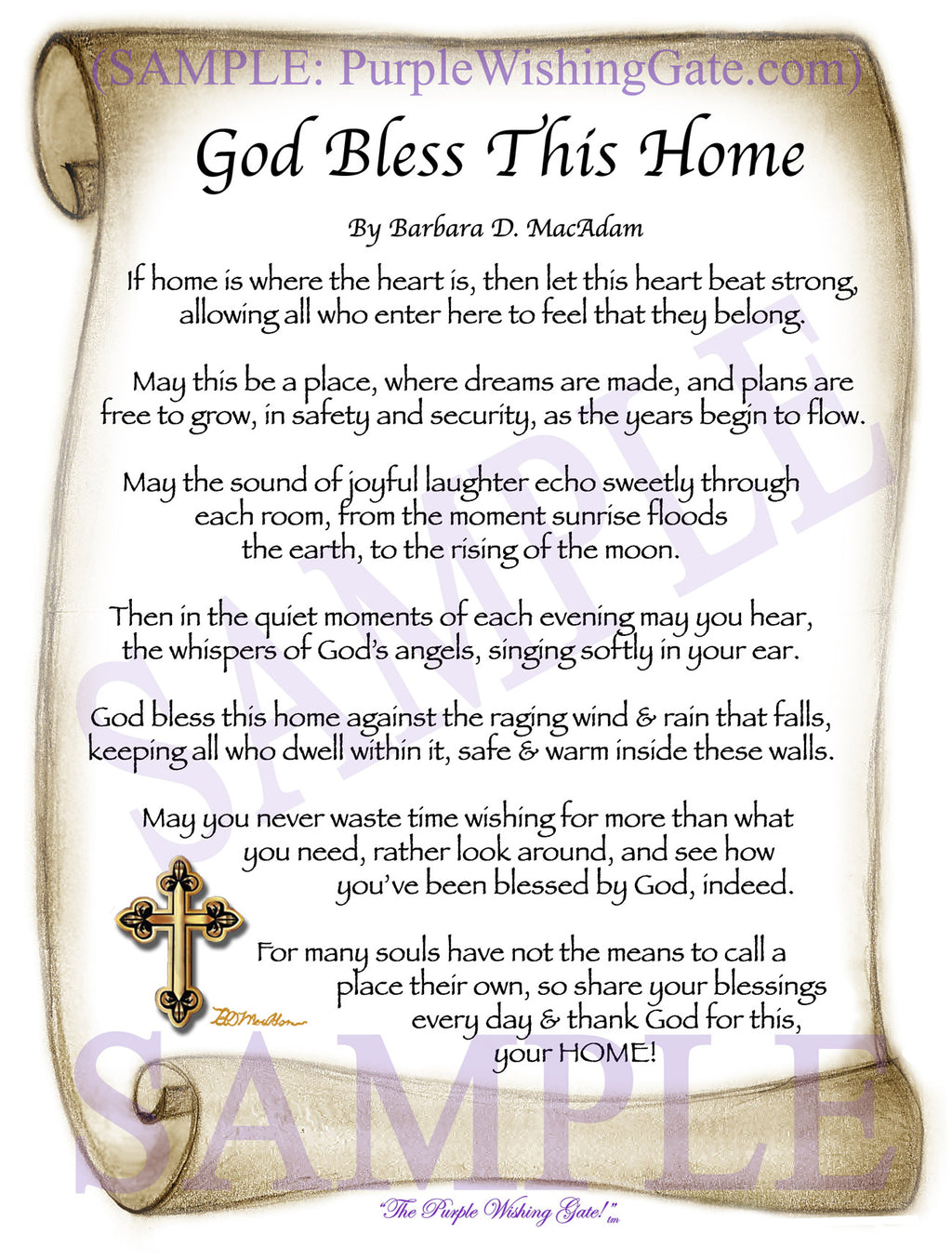 (SAMPLE: PurpleWishingGate.com)

God Bless This Home

By Barbara D. MacAdam

If home is where the heart is, then let this heart beat strong, allowing all who enter here to feel that they belong.

May this be a place, where dreams are made, and plans are free to grow, in safety and security, as the years begin to flow.

May the sound of joyful laughter echo sweetly through each room, from the moment sunrise floods the earth, to the rising of the moon.

Then in the quiet moments of each evening may you hear, the whispers of God's angels, singing softly in your ear.

God bless this home against the raging wind & rain that falls, keeping all who dwell within it, safe & warm inside these walls.

May you never waste time wishing for more than what you need, rather look around, and see how you've been blessed by God, indeed.

For many souls have not the means to call a place their own, so share your blessings every day & thank God for this, your HOME!

BDMacAdam

SAMPLE

SAMPLE

"The Purple Wishing Gate!" tm